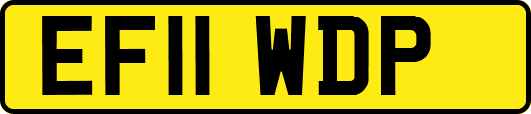 EF11 WDP